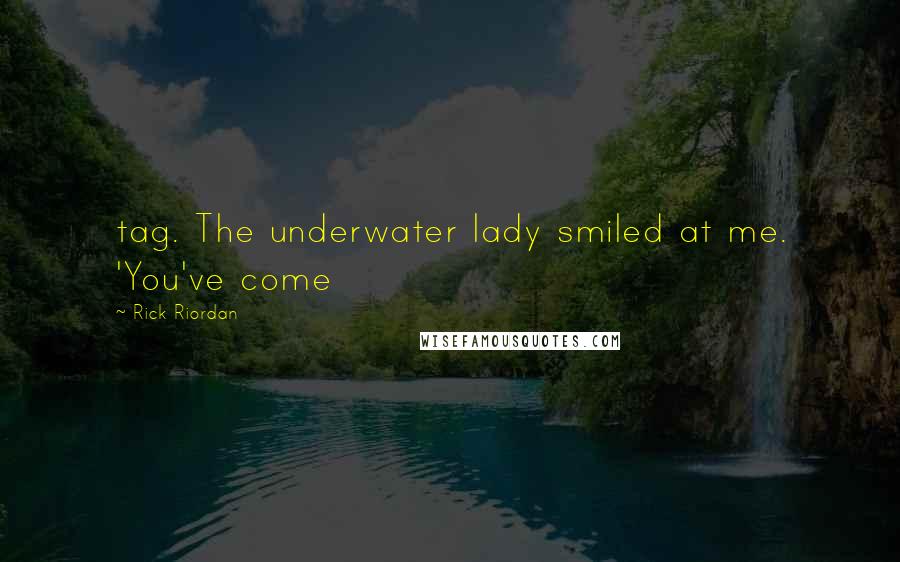 tag. The underwater lady smiled at me. 'You've come

~ Rick Riordan

WISEFAMOUSQUOTES.COM